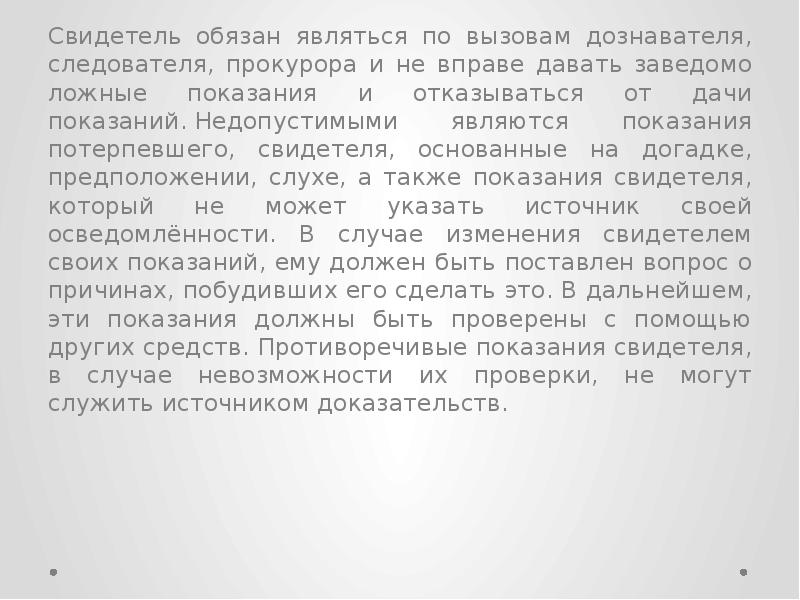 Свидетель обязан являться по вызовам дознавателя, следователя, прокурора и не вправе давать заведомо ложные показания и отказываться от дачи показаний. Недопустимыми являются показания потерпевшего, свидетеля, основанные на догадке, предположении, слухе, а также показания свидетеля, который не может указать источник своей осведомлённости. В случае изменения свидетелем своих показаний, ему должен быть поставлен вопрос о причинах, побудивших его сделать это. В дальнейшем, эти показания должны быть проверены с помощью других средств. Противоречивые показания свидетеля, в случае невозможности их проверки, не могут служить источником доказательств.